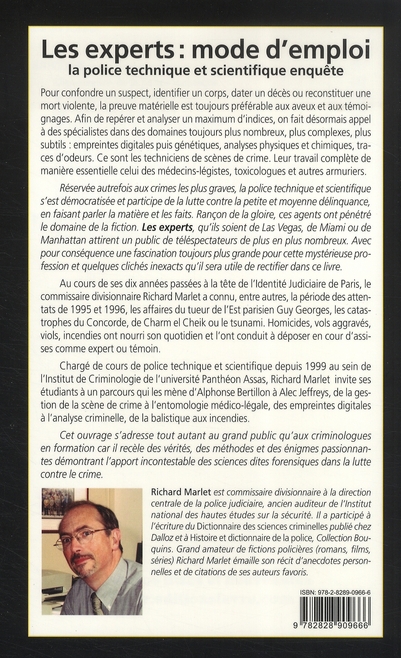 Les experts : mode d'emploi
la police technique et scientifique enquête

Pour confondre un suspect, identifier un corps, dater un décès ou reconstituer une mort violente, la preuve matérielle est toujours préférable aux aveux et aux témoignages. Afin de repérer et analyser un maximum d'indices, on fait désormais appel à des spécialistes dans des domaines toujours plus nombreux, plus complexes, plus subtils : empreintes digitales puis génétiques, analyses physiques et chimiques, traces d'odeurs. Ce sont les techniciens de scènes de crime. Leur travail complète de manière essentielle celui des médecins-légistes, toxicologues et autres armuriers.

Réservée autrefois aux crimes les plus graves, la police technique et scientifique s'est démocratisée et participe de la lutte contre la petite et moyenne délinquance, en faisant parler la matière et les faits. Rançon de la gloire, ces agents ont pénétré le domaine de la fiction. Les experts, qu'ils soient de Las Vegas, de Miami ou de Manhattan attirent un public de téléspectateurs de plus en plus nombreux. Avec pour conséquence une fascination toujours plus grande pour cette mystérieuse profession et quelques clichés inexacts qu'il sera utile de rectifier dans ce livre.

Au cours de ses dix années passées à la tête de l'Identité Judiciaire de Paris, le commissaire divisionnaire Richard Marlet a connu, entre autres, la période des attentats de 1995 et 1996, les affaires du tueur de l'Est parisien Guy Georges, les catastrophes du Concorde, de Charm el Cheik ou le tsunami. Homicides, vols aggravés, viols, incendies ont nourri son quotidien et l'ont conduit à déposer en cour d'assises comme expert ou témoin.

Chargé de cours de police technique et scientifique depuis 1999 au sein de l'Institut de Criminologie de l'université Panthéon Assas, Richard Marlet invite ses étudiants à un parcours qui les mène d'Alphonse Bertillon à Alec Jeffreys, de la gestion de la scène de crime à l'entomologie médico-légale, des empreintes digitales à l'analyse criminelle, de la balistique aux incendies.

Cet ouvrage s'adresse tout autant au grand public qu'aux criminologues en formation car il recèle des vérités, des méthodes et des énigmes passionnantes démontrant l'apport incontestable des sciences dites forensiques dans la lutte contre le crime.

Richard Marlet est commissaire divisionnaire à la direction centrale de la police judiciaire, ancien auditeur de l'Institut national des hautes études sur la sécurité. Il a participé à l'écriture du Dictionnaire des sciences criminelles publié chez Dalloz et à Histoire et dictionnaire de la police, Collection Bouquins. Grand amateur de fictions policières (romans, films, séries) Richard Marlet émaille son récit d'anecdotes personnelles et de citations de ses auteurs favoris.

ISBN: 978-2-8289-0966-6
9 782828 909666